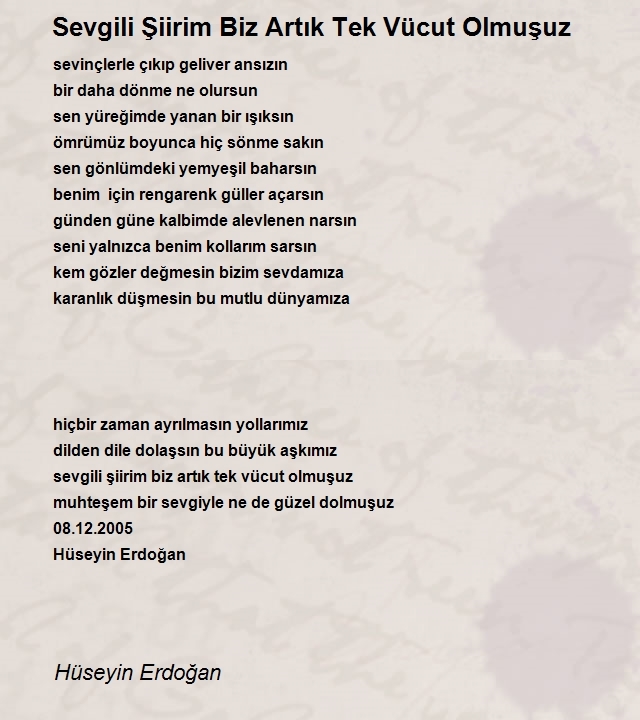 Sevgili Şiirim Biz Artık Tek Vücut Olmuşuz

sevinçlerle çıkıp geliver ansızın
bir daha dönme ne olursun
sen yüreğimde yanan bir ışıksın
ömrümüz boyunca hiç sönme sakın
sen gönlümdeki yemyeşil baharsın
benim için rengarenk güller açarsın
günden güne kalbimde alevlenen narsın
seni yalnızca benim kollarım sarsın
kem gözler değmesin bizim sevdamıza
karanlık düşmesin bu mutlu dünyamıza

hiçbir zaman ayrılmasın yollarımız
dilden dile dolaşsın bu büyük aşkımız
sevgili şiirim biz artık tek vücut olmuşuz
muhteşem bir sevgiyle ne de güzel dolmuşuz
08.12.2005
Hüseyin Erdoğan

Hüseyin Erdoğan